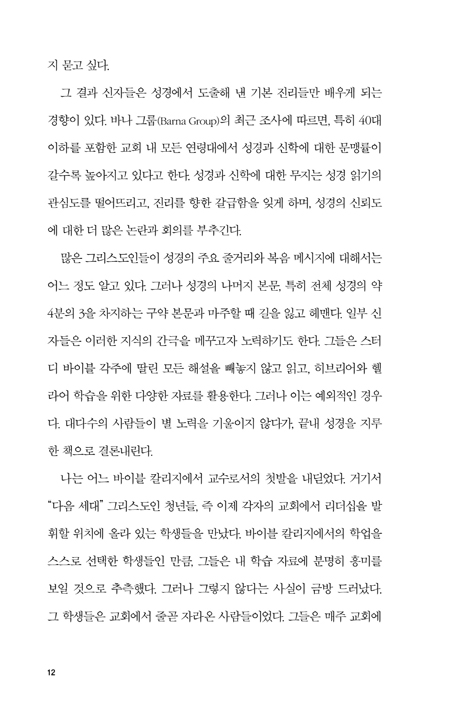 지 묻고 싶다.

그 결과 신자들은 성경에서 도출해 낸 기본 진리들만 배우게 되는 경향이 있다. 바나 그룹(Barna Group)의 최근 조사에 따르면, 특히 40대 이하를 포함한 교회 내 모든 연령대에서 성경과 신학에 대한 문맹률이 갈수록 높아지고 있다고 한다. 성경과 신학에 대한 무지는 성경 읽기의 관심도를 떨어뜨리고, 진리를 향한 갈급함을 잊게 하며, 성경의 신뢰도에 대한 더 많은 논란과 회의를 부추긴다.

많은 그리스도인들이 성경의 주요 줄거리와 복음 메시지에 대해서는 어느 정도 알고 있다. 그러나 성경의 나머지 본문, 특히 전체 성경의 약 4분의 3을 차지하는 구약 본문과 마주할 때 길을 잃고 헤맨다. 일부 신자들은 이러한 지식의 간극을 메꾸고자 노력하기도 한다. 그들은 스터디 바이블 각주에 딸린 모든 해설을 빼놓지 않고 읽고, 히브리어와 헬라어 학습을 위한 다양한 자료를 활용한다. 그러나 이는 예외적인 경우다. 대다수의 사람들이 별 노력을 기울이지 않다가, 끝내 성경을 지루한 책으로 결론내린다.

나는 어느 바이블 칼리지에서 교수로서의 첫발을 내딛었다. 거기서 "다음 세대" 그리스도인 청년들, 즉 이제 각자의 교회에서 리더십을 발휘할 위치에 올라 있는 학생들을 만났다. 바이블 칼리지에서의 학업을 스스로 선택한 학생들인 만큼, 그들은 내 학습 자료에 분명히 흥미를 보일 것으로 추측했다. 그러나 그렇지 않다는 사실이 금방 드러났다. 그 학생들은 교회에서 줄곧 자라온 사람들이었다. 그들은 매주 교회에

12